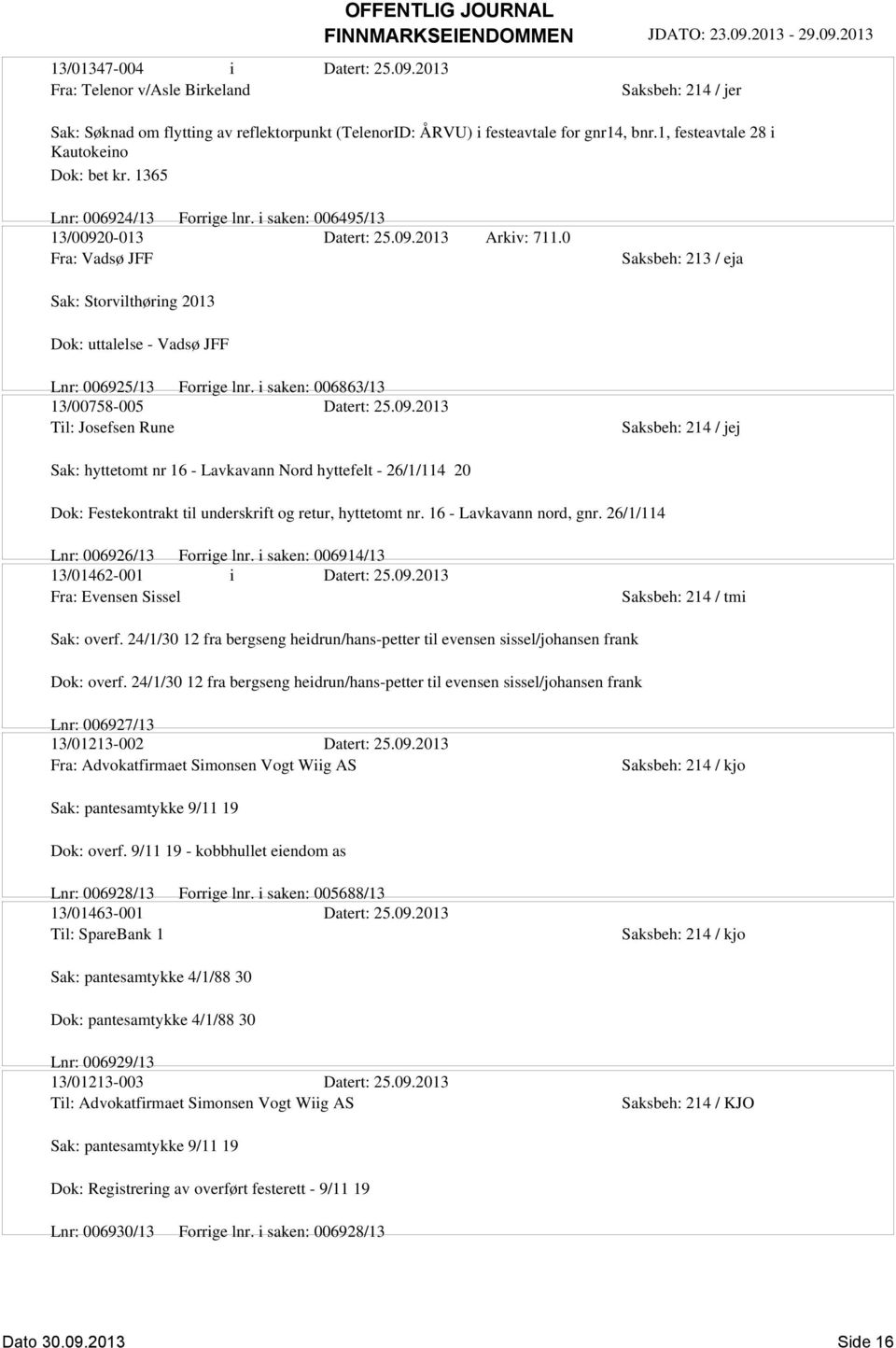 OFFENTLIG JOURNAL
FINNMARKSEIENDOMMEN JDATO: 23.09.2013 - 29.09.2013

13/01347-004 i Datert: 25.09.2013
Fra: Telenor v/Asle Birkeland Saksbeh: 214 / jer

Sak: Søknad om flytting av reflektorpunkt (TelenorID: ÅRVU) i festeavtale for gnr14, bnr.1, festeavtale 28 i Kautokeino
Dok: bet kr. 1365

Lnr: 006924/13 Forrige lnr. i saken: 006495/13
13/00920-013 Datert: 25.09.2013 Arkiv: 711.0
Fra: Vadsø JFF Saksbeh: 213 / eja

Sak: Storvilthøring 2013

Dok: uttalelse - Vadsø JFF

Lnr: 006925/13 Forrige lnr. i saken: 006863/13
13/00758-005 Datert: 25.09.2013
Til: Josefsen Rune Saksbeh: 214 / jej

Sak: hyttetomt nr 16 - Lavkavann Nord hyttefelt - 26/1/114 20

Dok: Festekontrakt til underskrift og retur, hyttetomt nr. 16 - Lavkavann nord, gnr. 26/1/114

Lnr: 006926/13 Forrige lnr. i saken: 006914/13
13/01462-001 i Datert: 25.09.2013
Fra: Evensen Sissel Saksbeh: 214 / tmi

Sak: overf. 24/1/30 12 fra bergseng heidrun/hans-petter til evensen sissel/johansen frank

Dok: overf. 24/1/30 12 fra bergseng heidrun/hans-petter til evensen sissel/johansen frank

Lnr: 006927/13
13/01213-002 Datert: 25.09.2013
Fra: Advokatfirmaet Simonsen Vogt Wiig AS Saksbeh: 214 / kjo

Sak: pantesamtykke 9/11 19

Dok: overf. 9/11 19 - kobbhullet eiendom as

Lnr: 006928/13 Forrige lnr. i saken: 005688/13
13/01463-001 Datert: 25.09.2013
Til: SpareBank 1 Saksbeh: 214 / kjo

Sak: pantesamtykke 4/1/88 30

Dok: pantesamtykke 4/1/88 30

Lnr: 006929/13
13/01213-003 Datert: 25.09.2013
Til: Advokatfirmaet Simonsen Vogt Wiig AS Saksbeh: 214 / KJO

Sak: pantesamtykke 9/11 19

Dok: Registrering av overført festerett - 9/11 19

Lnr: 006930/13 Forrige lnr. i saken: 006928/13

Dato 30.09.2013 Side 16